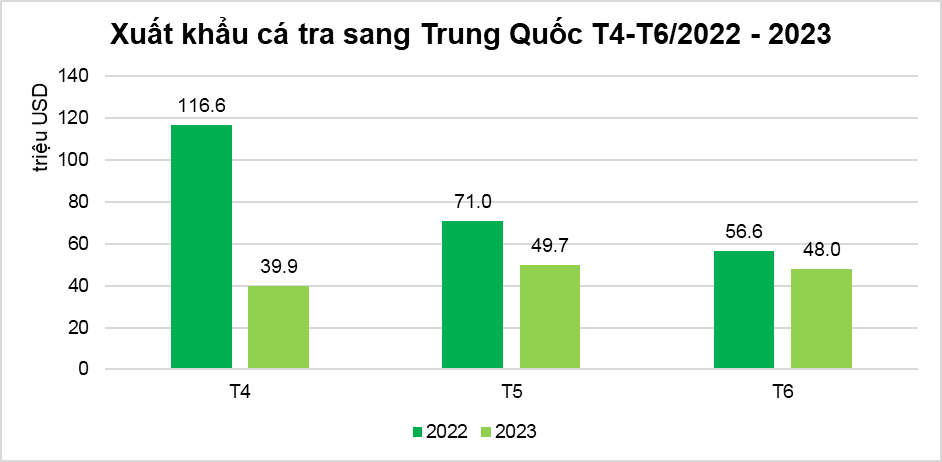 Xuất khẩu cá tra sang Trung Quốc T4-T6/2022 - 2023

triệu USD

140
120
100
80
60
40
20
0

116.6
39.9
71.0
49.7
56.6
48.0

T4
T5
T6

2022
2023